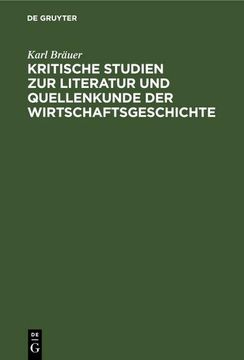 DE GRUYTER

Karl Bräuer

KRITISCHE STUDIEN ZUR LITERATUR UND QUELLENKUNDE DER WIRTSCHAFTSGESCHICHTE

DE
G